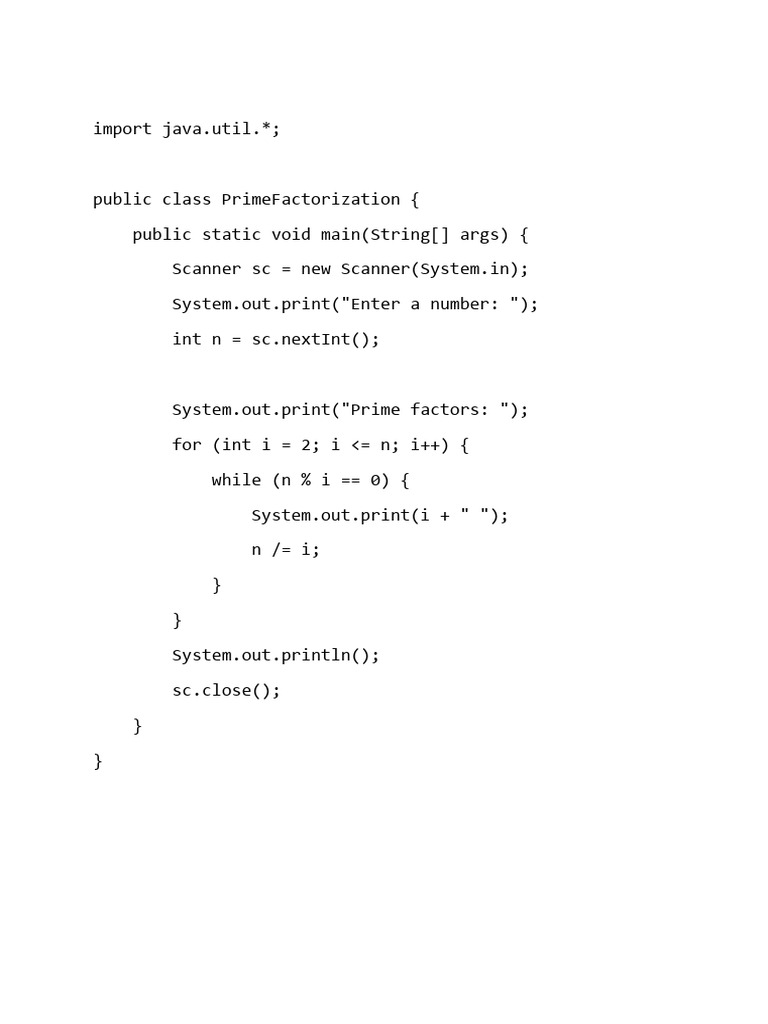 import java.util.*;

public class PrimeFactorization {
    public static void main(String[] args) {
        Scanner sc = new Scanner(System.in);
        System.out.print("Enter a number: ");
        int n = sc.nextInt();

        System.out.print("Prime factors: ");
        for (int i = 2; i <= n; i++) {
            while (n % i == 0) {
                System.out.print(i + " ");
                n /= i;
            }
        }
        System.out.println();
        sc.close();
    }
}